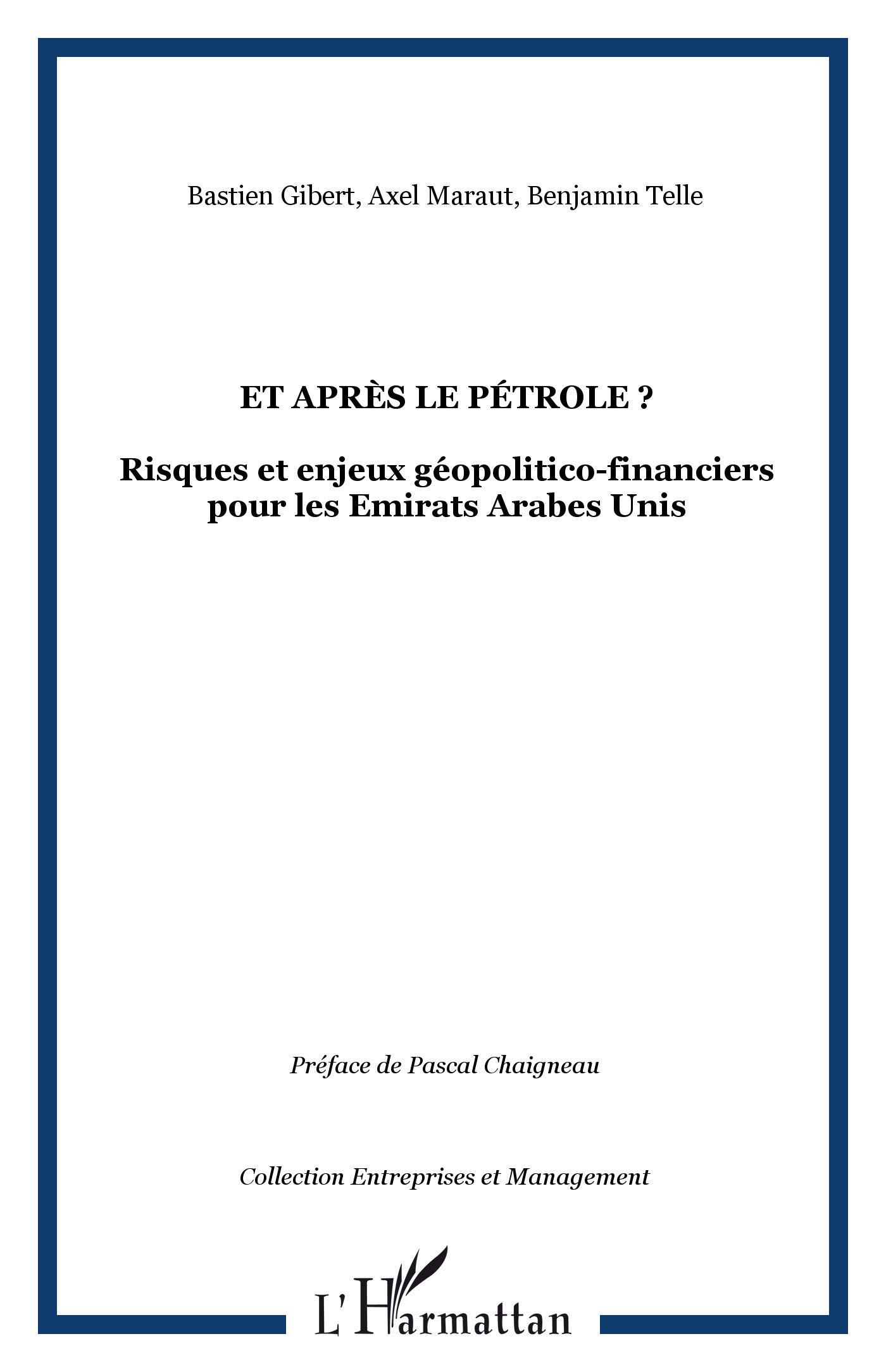 Bastien Gibert, Axel Maraut, Benjamin Telle

ET APRÈS LE PÉTROLE ?

Risques et enjeux géopolitico-financiers pour les Emirats Arabes Unis

Préface de Pascal Chaigneau

Collection Entreprises et Management

L'Harmattan